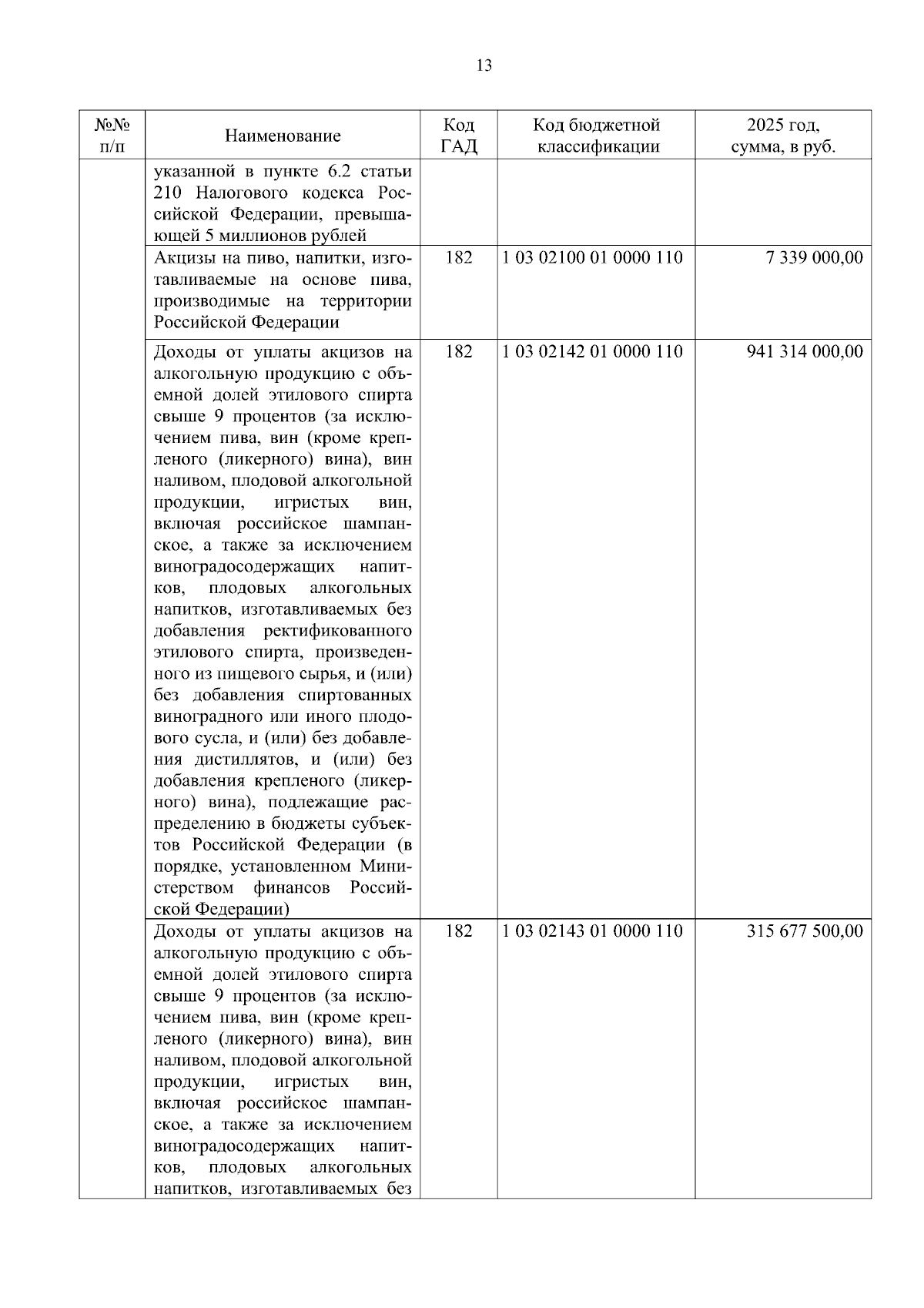 13

| №№ п/п | Наименование | Код ГАД | Код бюджетной классификации | 2025 год, сумма, в руб. |
|---|---|---|---|---|
| | указанной в пункте 6.2 статьи 210 Налогового кодекса Российской Федерации, превышающей 5 миллионов рублей | | | |
| | Акцизы на пиво, напитки, изготавливаемые на основе пива, производимые на территории Российской Федерации | 182 | 1 03 02100 01 0000 110 | 7 339 000,00 |
| | Доходы от уплаты акцизов на алкогольную продукцию с объемной долей этилового спирта свыше 9 процентов (за исключением пива, вин (кроме крепленого (ликерного) вина), вин наливом, плодовой алкогольной продукции, игристых вин, включая российское шампанское, а также за исключением виноградосодержащих напитков, плодовых алкогольных напитков, изготавливаемых без добавления ректификованного этилового спирта, произведенного из пищевого сырья, и (или) без добавления спиртованных виноградного или иного плодового сусла, и (или) без добавления дистиллятов, и (или) без добавления крепленого (ликерного) вина), подлежащие распределению в бюджеты субъектов Российской Федерации (в порядке, установленном Министерством финансов Российской Федерации) | 182 | 1 03 02142 01 0000 110 | 941 314 000,00 |
| | Доходы от уплаты акцизов на алкогольную продукцию с объемной долей этилового спирта свыше 9 процентов (за исключением пива, вин (кроме крепленого (ликерного) вина), вин наливом, плодовой алкогольной продукции, игристых вин, включая российское шампанское, а также за исключением виноградосодержащих напитков, плодовых алкогольных напитков, изготавливаемых без | 182 | 1 03 02143 01 0000 110 | 315 677 500,00 |